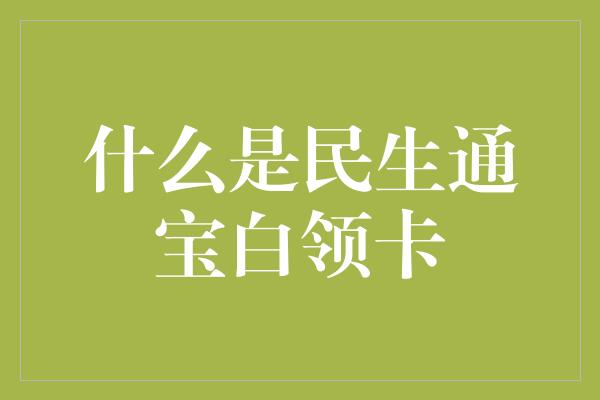 什么是民生通宝白领卡